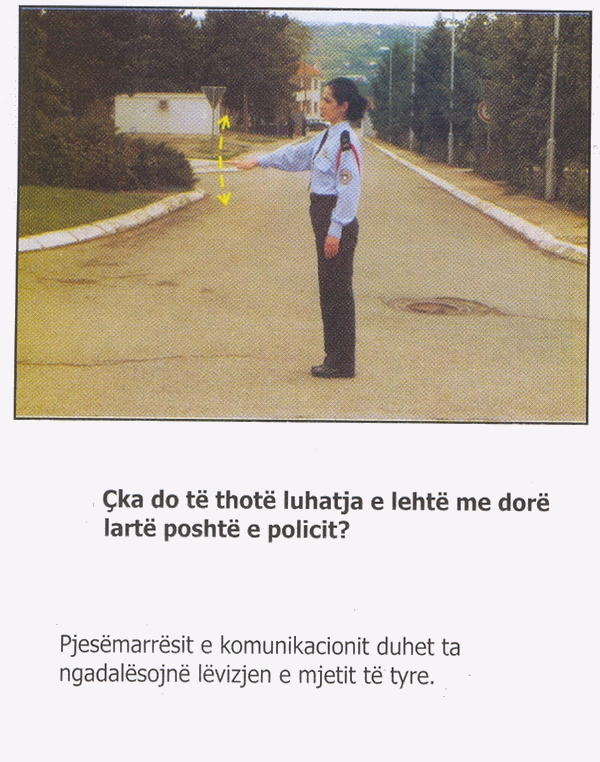 Çka do të thotë luhatja e lehtë me dorë lartë poshtë e policit?

Pjesëmarrësit e komunikacionit duhet ta ngadalësojnë lëvizjen e mjetit të tyre.